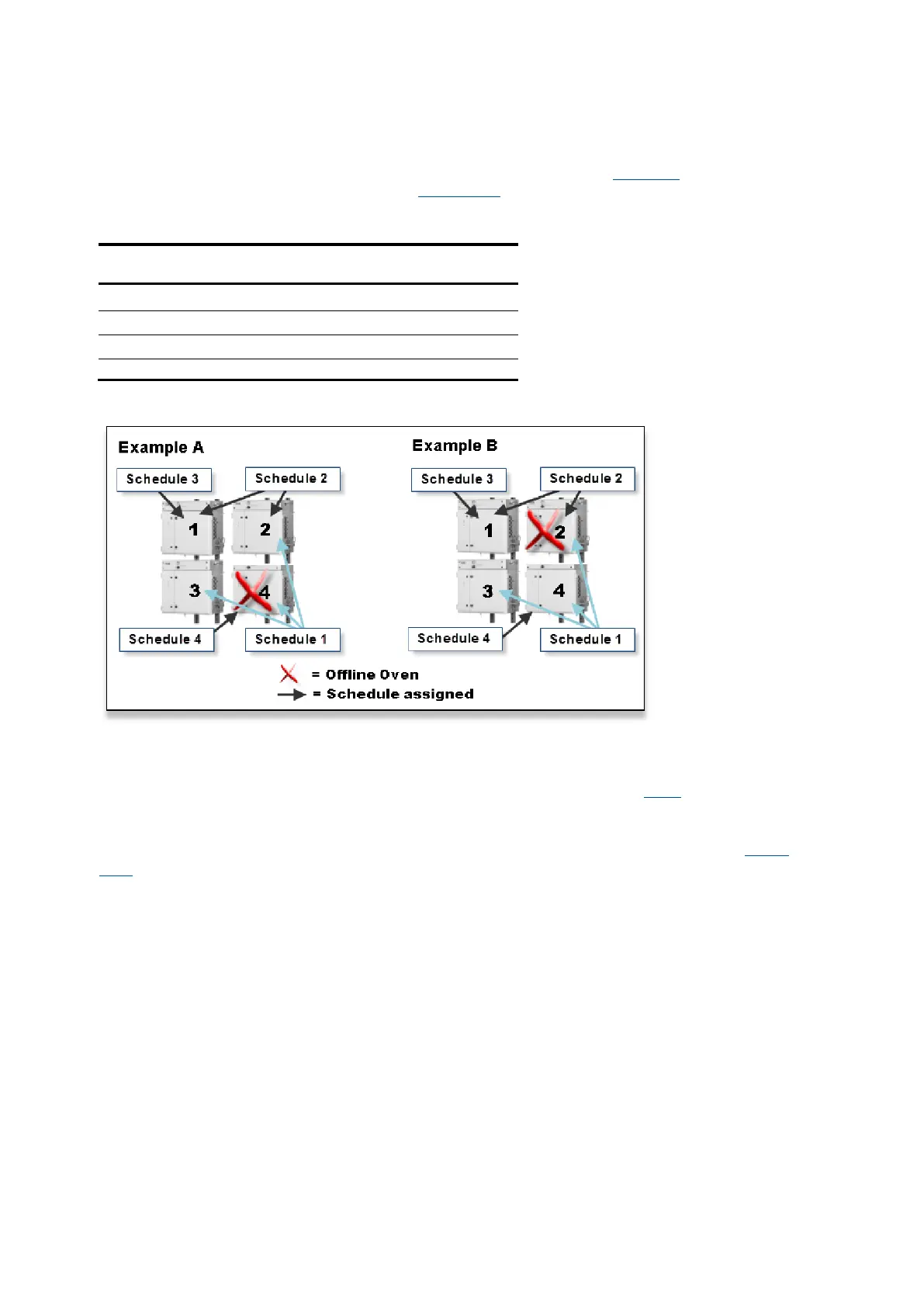 Example A

Schedule 3

Schedule 2

1

2

3

4

Schedule 4

Schedule 1

Example B

Schedule 3

Schedule 2

1

2

3

4

Schedule 4

Schedule 1

= Offline Oven

= Schedule assigned